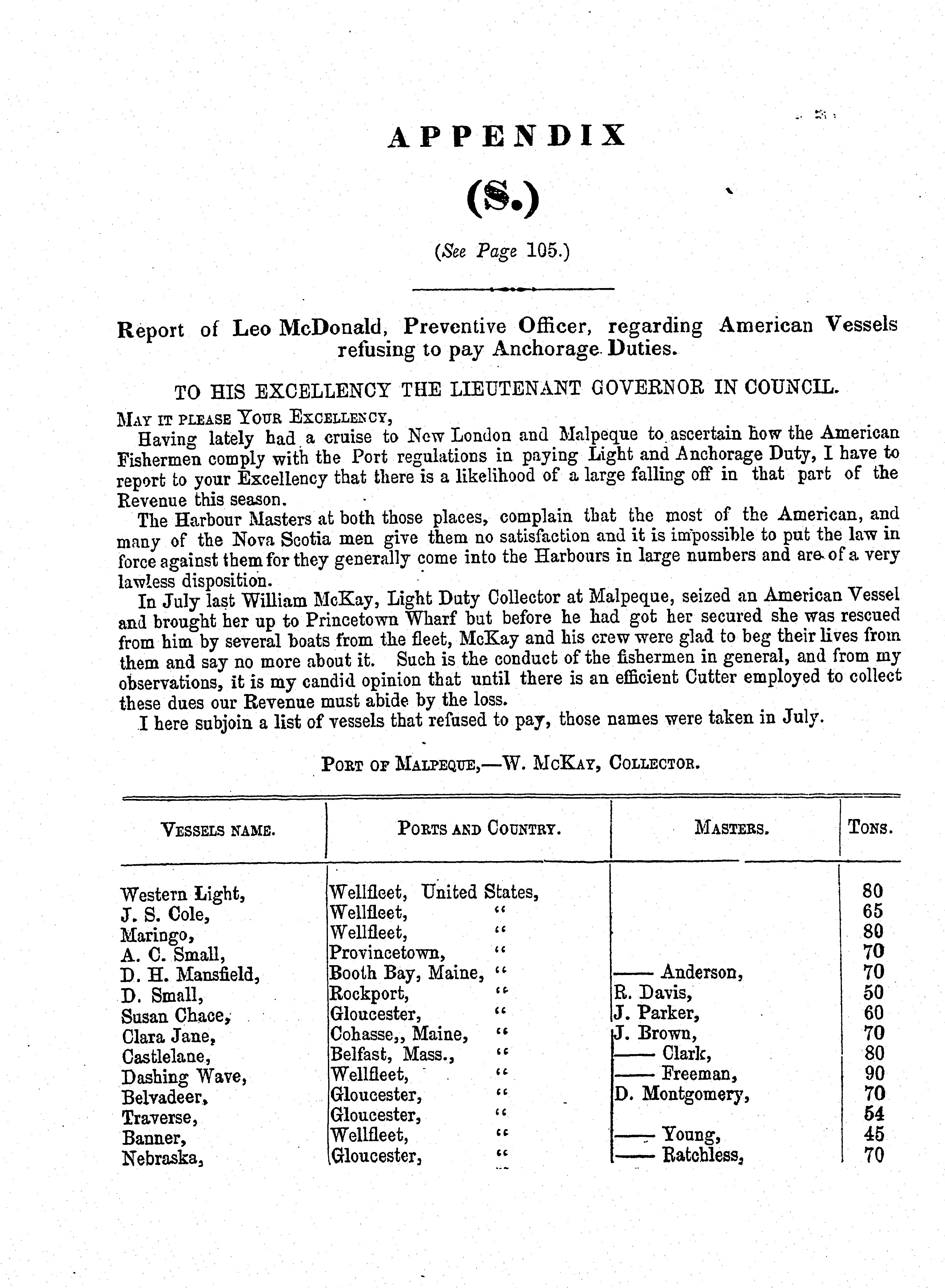 APPENDIX

(S.)

(See Page 105.)

Report of Leo McDonald, Preventive Officer, regarding American Vessels refusing to pay Anchorage Duties.

TO HIS EXCELLENCY THE LIEUTENANT GOVERNOR IN COUNCIL.

MAY IT PLEASE YOUR EXCELLENCY,

Having lately had a cruise to New London and Malpeque to ascertain how the American Fishermen comply with the Port regulations in paying Light and Anchorage Duty, I have to report to your Excellency that there is a likelihood of a large falling off in that part of the Revenue this season.

The Harbour Masters at both those places, complain that the most of the American, and many of the Nova Scotia men give them no satisfaction and it is impossible to put the law in force against them for they generally come into the Harbours in large numbers and are of a very lawless disposition.

In July last William McKay, Light Duty Collector at Malpeque, seized an American Vessel and brought her up to Princetown Wharf but before he had got her secured she was rescued from him by several boats from the fleet, McKay and his crew were glad to beg their lives from them and say no more about it. Such is the conduct of the fishermen in general, and from my observations, it is my candid opinion that until there is an efficient Cutter employed to collect these dues our Revenue must abide by the loss.

I here subjoin a list of vessels that refused to pay, those names were taken in July.

PORT OF MALPEQUE,—W. MCKAY, COLLECTOR.

| VESSELS NAME. | PORTS AND COUNTRY. | MASTERS. | TONS. |
|---|---|---|---|
| Western Light, | Wellfleet, United States, | | 80 |
| J. S. Cole, | Wellfleet, " | | 65 |
| Maringo, | Wellfleet, " | | 80 |
| A. C. Small, | Provincetown, " | | 70 |
| D. H. Mansfield, | Booth Bay, Maine, " | —— Anderson, | 70 |
| D. Small, | Rockport, " | R. Davis, | 50 |
| Susan Chace, | Gloucester, " | J. Parker, | 60 |
| Clara Jane, | Cohasse,, Maine, " | J. Brown, | 70 |
| Castlelane, | Belfast, Mass., " | —— Clark, | 80 |
| Dashing Wave, | Wellfleet, " | —— Freeman, | 90 |
| Belvadeer, | Gloucester, " | D. Montgomery, | 70 |
| Traverse, | Gloucester, " | | 54 |
| Banner, | Wellfleet, " | —— Young, | 45 |
| Nebraska, | Gloucester, " | —— Ratchless, | 70 |